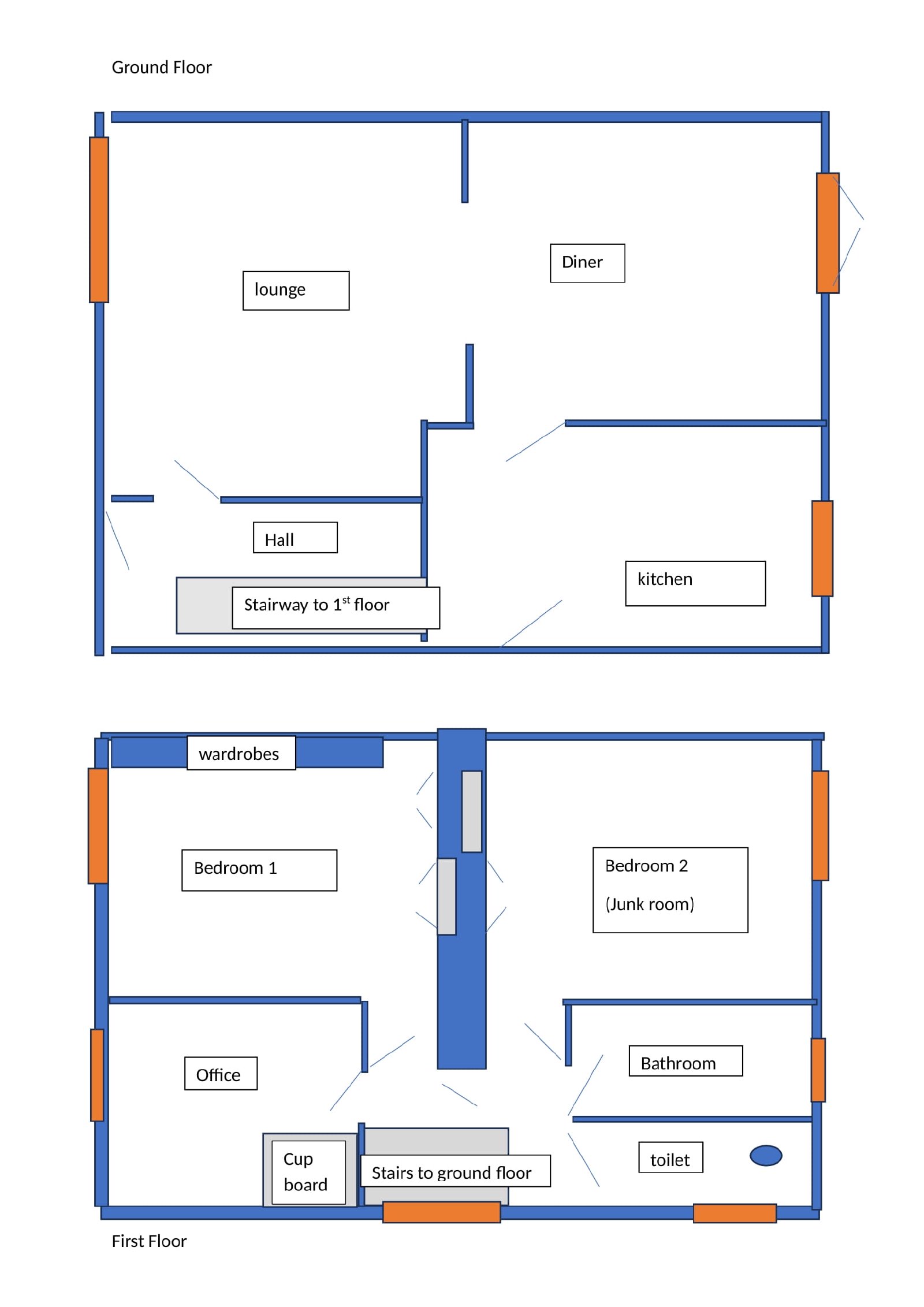 Ground Floor

lounge

Diner

Hall

Stairway to 1$^{st}$ floor

kitchen

wardrobes

Bedroom 1

Bedroom 2

(Junk room)

Office

Bathroom

Cup board

Stairs to ground floor

toilet

First Floor